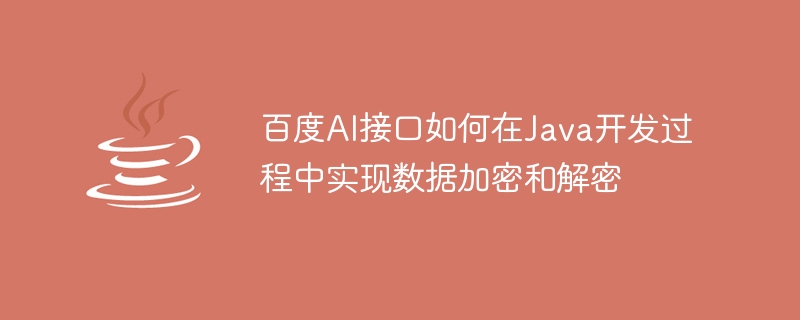 百度AI接口如何在Java开发过程中实现数据加密和解密